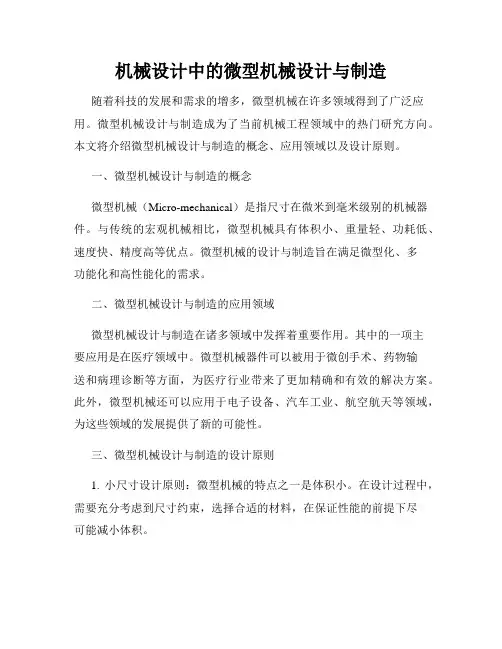 机械设计中的微型机械设计与制造

随着科技的发展和需求的增多，微型机械在许多领域得到了广泛应用。微型机械设计与制造成为了当前机械工程领域中的热门研究方向。本文将介绍微型机械设计与制造的概念、应用领域以及设计原则。

一、微型机械设计与制造的概念

微型机械（Micro-mechanical）是指尺寸在微米到毫米级别的机械器件。与传统的宏观机械相比，微型机械具有体积小、重量轻、功耗低、速度快、精度高等优点。微型机械的设计与制造旨在满足微型化、多功能化和高性能化的需求。

二、微型机械设计与制造的应用领域

微型机械设计与制造在诸多领域中发挥着重要作用。其中的一项主要应用是在医疗领域中。微型机械器件可以被用于微创手术、药物输送和病理诊断等方面，为医疗行业带来了更加精确和有效的解决方案。此外，微型机械还可以应用于电子设备、汽车工业、航空航天等领域，为这些领域的发展提供了新的可能性。

三、微型机械设计与制造的设计原则

1. 小尺寸设计原则：微型机械的特点之一是体积小。在设计过程中，需要充分考虑到尺寸约束，选择合适的材料，在保证性能的前提下尽可能减小体积。